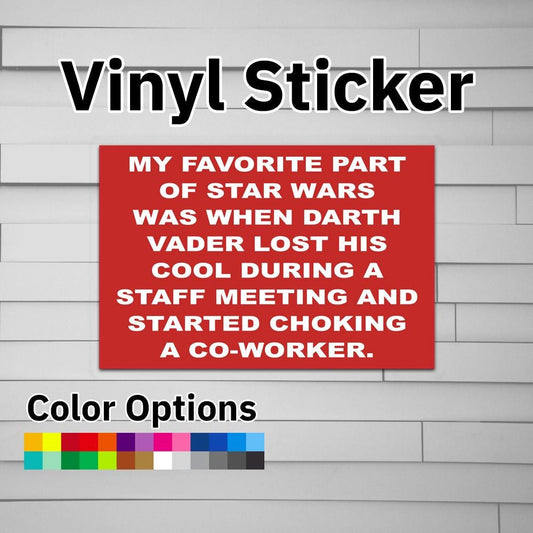 Vinyl Sticker

MY FAVORITE PART OF STAR WARS WAS WHEN DARTH VADER LOST HIS COOL DURING A STAFF MEETING AND STARTED CHOKING A CO-WORKER.

Color Options